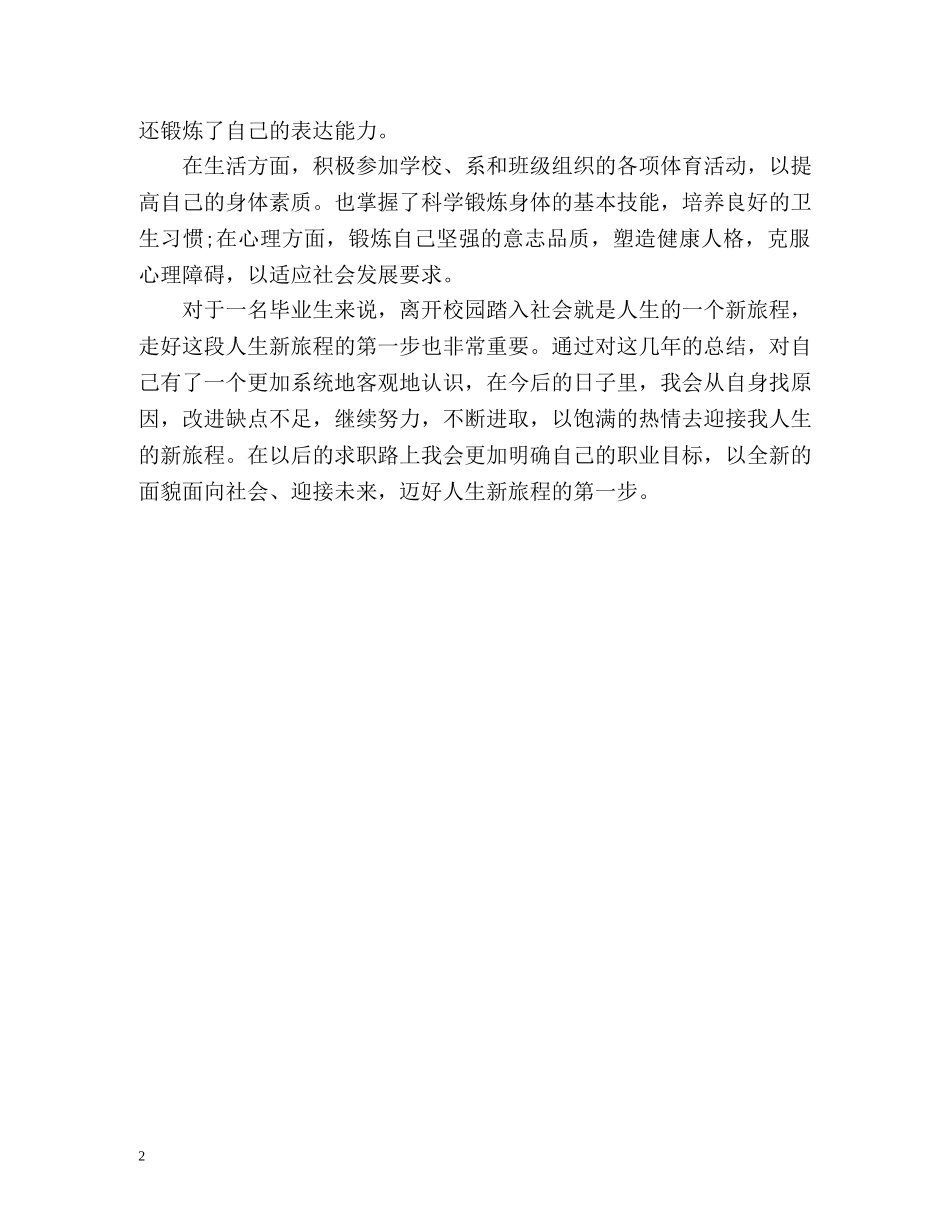 还锻炼了自己的表达能力。

在生活方面，积极参加学校、系和班级组织的各项体育活动，以提高自己的身体素质。也掌握了科学锻炼身体的基本技能，培养良好的卫生习惯;在心理方面，锻炼自己坚强的意志品质，塑造健康人格，克服心理障碍，以适应社会发展要求。

对于一名毕业生来说，离开校园踏入社会就是人生的一个新旅程，走好这段人生新旅程的第一步也非常重要。通过对这几年的总结，对自己有了一个更加系统地客观地认识，在今后的日子里，我会从自身找原因，改进缺点不足，继续努力，不断进取，以饱满的热情去迎接我人生的新旅程。在以后的求职路上我会更加明确自己的职业目标，以全新的面貌面向社会、迎接未来，迈好人生新旅程的第一步。

2